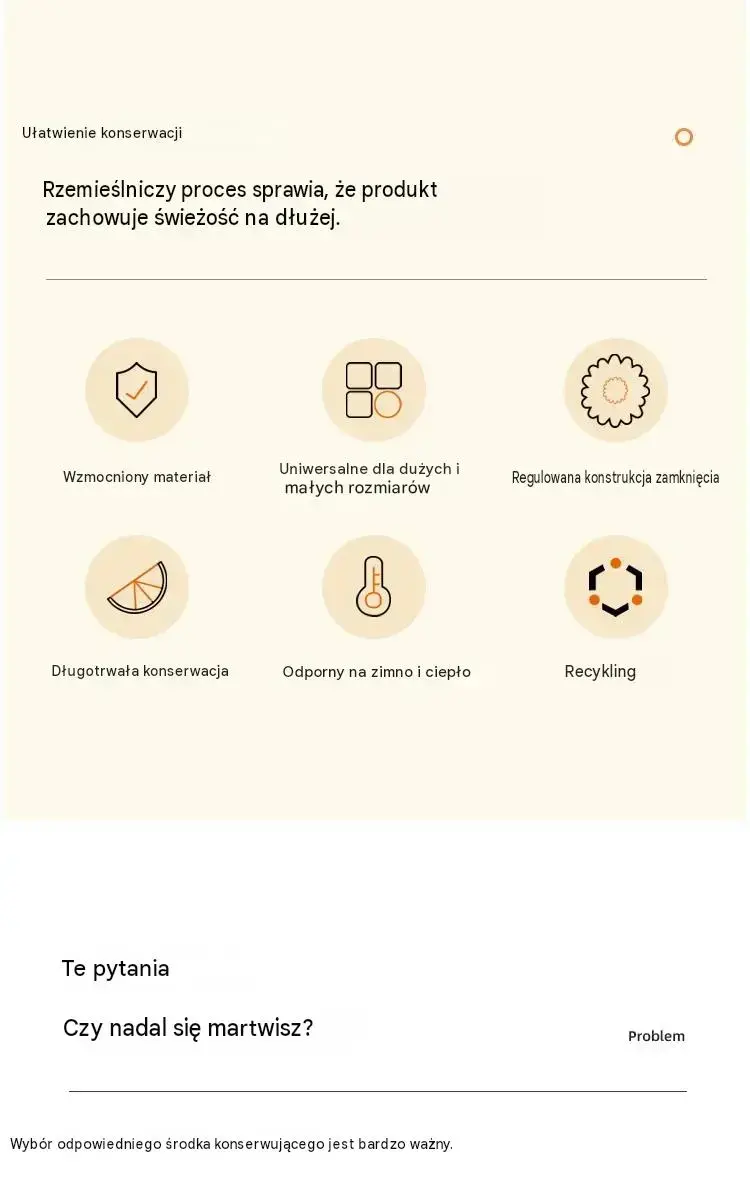 Ułatwienie konserwacji

Rzemieślniczy proces sprawia, że produkt zachowuje świeżość na dłużej.

Wzmocniony materiał

Uniwersalne dla dużych i małych rozmiarów

Regulowana konstrukcja zamknięcia

Długotrwała konserwacja

Odporny na zimno i ciepło

Recykling

Te pytania

Czy nadal się martwisz?

Problem

Wybór odpowiedniego środka konserwującego jest bardzo ważny.